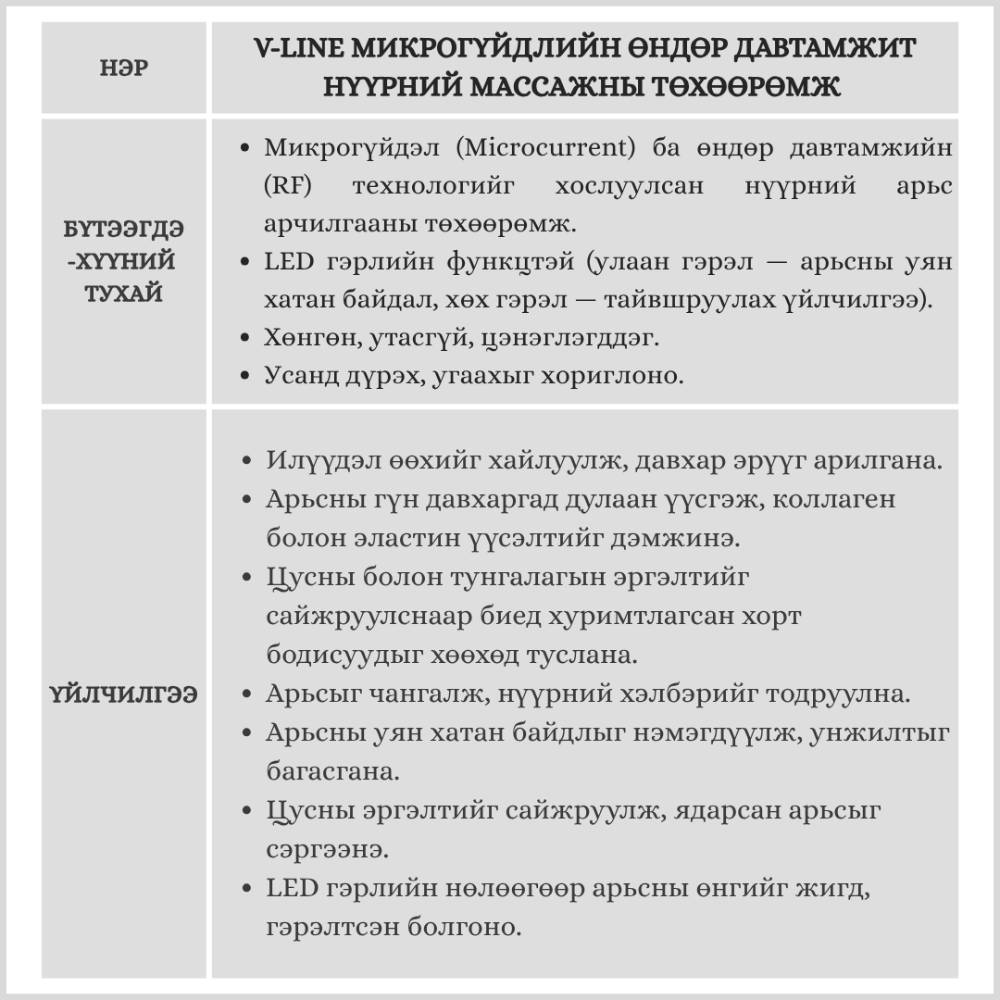 | НЭР | V-LINE МИКРОГҮЙДЛИЙН ӨНДӨР ДАВТАМЖИТ НҮҮРНИЙ МАССАЖНЫ ТӨХӨӨРӨМЖ |
|---|---|
| БҮТЭЭГДЭ-ХҮҮНИЙ ТУХАЙ | • Микрогүйдэл (Microcurrent) ба өндөр давтамжийн (RF) технологийг хослуулсан нүүрний арьс арчилгааны төхөөрөмж. • LED гэрлийн функцтэй (улаан гэрэл — арьсны уян хатан байдал, хөх гэрэл — тайвшруулах үйлчилгээ). • Хөнгөн, утасгүй, цэнэглэгддэг. • Усанд дүрэх, угаахыг хориглоно. |
| ҮЙЛЧИЛГЭЭ | • Илүүдэл өөхийг хайлуулж, давхар эрүүг арилгана. • Арьсны гүн давхаргад дулаан үүсгэж, коллаген болон эластин үүсэлтийг дэмжинэ. • Цусны болон тунгалагын эргэлтийг сайжруулснаар биед хуримтлагсан хорт бодисуудыг хөөхөд туслана. • Арьсыг чангалж, нүүрний хэлбэрийг тодруулна. • Арьсны уян хатан байдлыг нэмэгдүүлж, унжилтыг багасгана. • Цусны эргэлтийг сайжруулж, ядарсан арьсыг сэргээнэ. • LED гэрлийн нөлөөгөөр арьсны өнгийг жигд, гэрэлтсэн болгоно. |